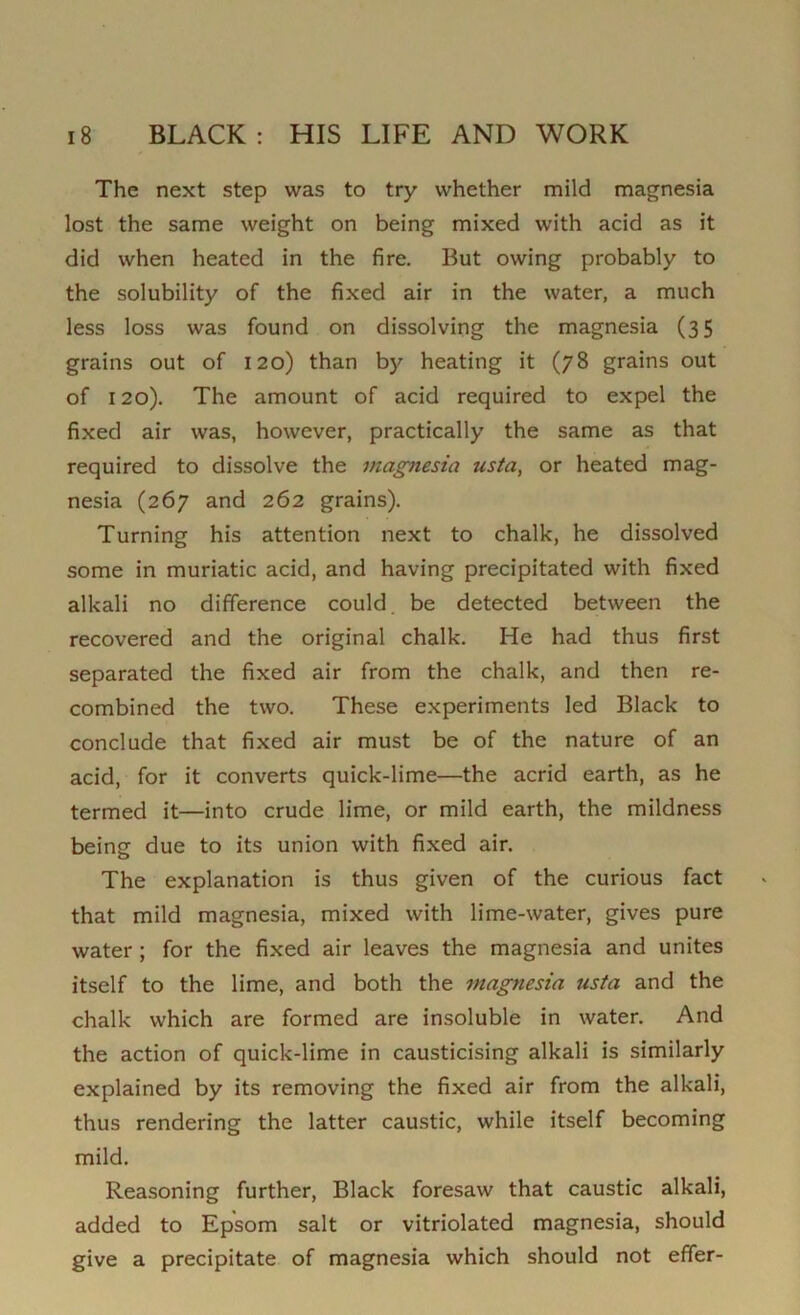 18 BLACK: HIS LIFE AND WORK

The next step was to try whether mild magnesia lost the same weight on being mixed with acid as it did when heated in the fire. But owing probably to the solubility of the fixed air in the water, a much less loss was found on dissolving the magnesia (35 grains out of 120) than by heating it (78 grains out of 120). The amount of acid required to expel the fixed air was, however, practically the same as that required to dissolve the magnesia usta, or heated magnesia (267 and 262 grains).

Turning his attention next to chalk, he dissolved some in muriatic acid, and having precipitated with fixed alkali no difference could be detected between the recovered and the original chalk. He had thus first separated the fixed air from the chalk, and then recombined the two. These experiments led Black to conclude that fixed air must be of the nature of an acid, for it converts quick-lime—the acrid earth, as he termed it—into crude lime, or mild earth, the mildness being due to its union with fixed air.

The explanation is thus given of the curious fact that mild magnesia, mixed with lime-water, gives pure water; for the fixed air leaves the magnesia and unites itself to the lime, and both the magnesia usta and the chalk which are formed are insoluble in water. And the action of quick-lime in causticising alkali is similarly explained by its removing the fixed air from the alkali, thus rendering the latter caustic, while itself becoming mild.

Reasoning further, Black foresaw that caustic alkali, added to Epsom salt or vitriolated magnesia, should give a precipitate of magnesia which should not effer-